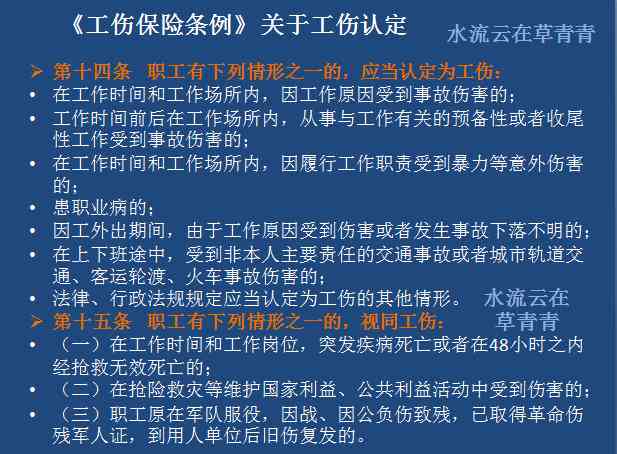 《工伤保险条例》关于工伤认定

水流云在草青青

➢ 第十四条 职工有下列情形之一的，应当认定为工伤：

• 在工作时间和工作场所内，因工作原因受到事故伤害的；

• 工作时间前后在工作场所内，从事与工作有关的预备性或者收尾性工作受到事故伤害的；

• 在工作时间和工作场所内，因履行工作职责受到暴力等意外伤害的；

• 患职业病的；

• 因工外出期间，由于工作原因受到伤害或者发生事故下落不明的；

• 在上下班途中，受到非本人主要责任的交通事故或者城市轨道交通、客运轮渡、火车事故伤害的；

• 法律、行政法规规定应当认定为工伤的其他情形。

水流云在草青青

➢ 第十五条 职工有下列情形之一的，视同工伤：

• （一）在工作时间和工作岗位，突发疾病死亡或者在48小时之内经抢救无效死亡的；

• （二）在抢险救灾等维护国家利益、公共利益活动中受到伤害的；

• （三）职工原在军队服役，因战、因公负伤致残，已取得革命伤残军人证，到用人单位后旧伤复发的。